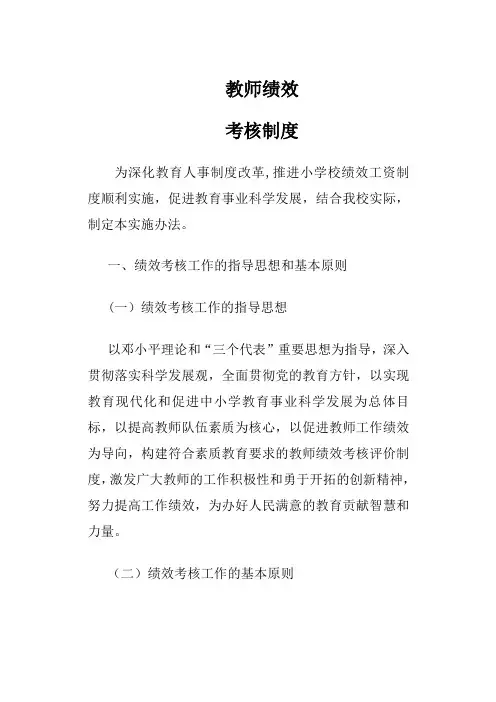 教师绩效

考核制度

为深化教育人事制度改革,推进小学校绩效工资制度顺利实施，促进教育事业科学发展，结合我校实际，制定本实施办法。

一、绩效考核工作的指导思想和基本原则

（一）绩效考核工作的指导思想

以邓小平理论和“三个代表”重要思想为指导，深入贯彻落实科学发展观，全面贯彻党的教育方针，以实现教育现代化和促进中小学教育事业科学发展为总体目标，以提高教师队伍素质为核心，以促进教师工作绩效为导向，构建符合素质教育要求的教师绩效考核评价制度，激发广大教师的工作积极性和勇于开拓的创新精神，努力提高工作绩效，为办好人民满意的教育贡献智慧和力量。

（二）绩效考核工作的基本原则